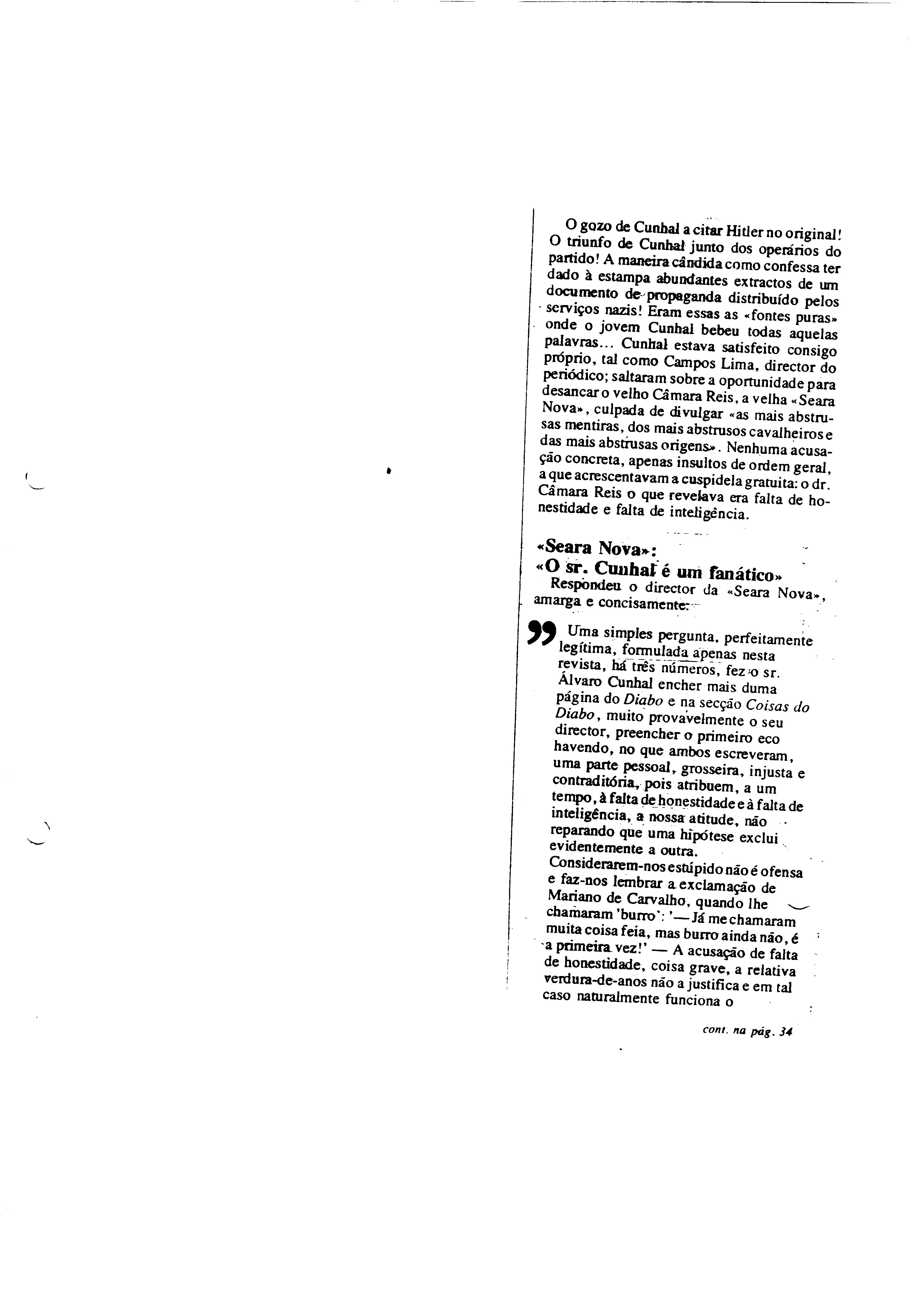 O gozo de Cunhal a citar Hitler no original! O triunfo de Cunhal junto dos operários do partido! A maneira cândida como confessa ter dado à estampa abundantes extractos de um documento de propaganda distribuído pelos serviços nazis! Eram essas as «fontes puras» onde o jovem Cunhal bebeu todas aquelas palavras... Cunhal estava satisfeito consigo próprio, tal como Campos Lima, director do periódico; saltaram sobre a oportunidade para desancar o velho Câmara Reis, a velha «Seara Nova», culpada de divulgar «as mais abstrusas mentiras, dos mais abstrusos cavalheiros e das mais abstrusas origens». Nenhuma acusação concreta, apenas insultos de ordem geral, a que acrescentavam a cuspidela gratuita: o dr. Câmara Reis o que revelava era falta de honestidade e falta de inteligência.

«Seara Nova»:
«O sr. Cunhal é um fanático»

Respondeu o director da «Seara Nova», amarga e concisamente:

Uma simples pergunta, perfeitamente legítima, formulada apenas nesta revista, há três números, fez o sr. Álvaro Cunhal encher mais duma página do Diabo e na secção Coisas do Diabo, muito provavelmente o seu director, preencher o primeiro eco havendo, no que ambos escreveram, uma parte pessoal, grosseira, injusta e contraditória, pois atribuem, a um tempo, à falta de honestidade e à falta de inteligência, a nossa atitude, não reparando que uma hipótese exclui evidentemente a outra.
Considerarem-nos estúpido não é ofensa e faz-nos lembrar a exclamação de Mariano de Carvalho, quando lhe chamaram 'burro': '— Já me chamaram muita coisa feia, mas burro ainda não, é a primeira vez!' — A acusação de falta de honestidade, coisa grave, a relativa verdura-de-anos não a justifica e em tal caso naturalmente funciona o

cont. na pág. 34